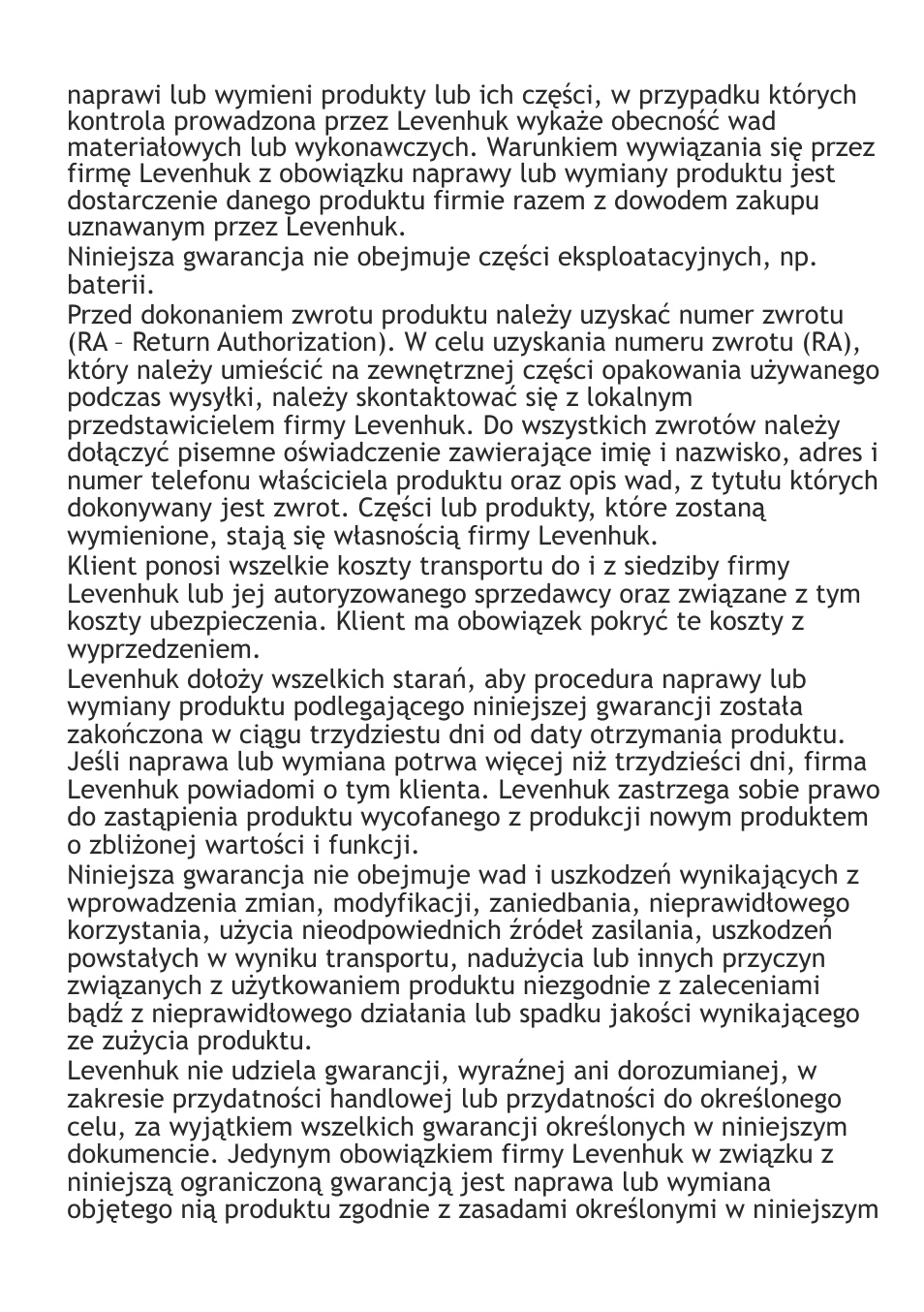 naprawi lub wymieni produkty lub ich części, w przypadku których kontrola prowadzona przez Levenhuk wykaże obecność wad materiałowych lub wykonawczych. Warunkiem wywiązania się przez firmę Levenhuk z obowiązku naprawy lub wymiany produktu jest dostarczenie danego produktu firmie razem z dowodem zakupu uznawanym przez Levenhuk.
Niniejsza gwarancja nie obejmuje części eksploatacyjnych, np. baterii.
Przed dokonaniem zwrotu produktu należy uzyskać numer zwrotu (RA – Return Authorization). W celu uzyskania numeru zwrotu (RA), który należy umieścić na zewnętrznej części opakowania używanego podczas wysyłki, należy skontaktować się z lokalnym przedstawicielem firmy Levenhuk. Do wszystkich zwrotów należy dołączyć pisemne oświadczenie zawierające imię i nazwisko, adres i numer telefonu właściciela produktu oraz opis wad, z tytułu których dokonywany jest zwrot. Części lub produkty, które zostaną wymienione, stają się własnością firmy Levenhuk.
Klient ponosi wszelkie koszty transportu do i z siedziby firmy Levenhuk lub jej autoryzowanego sprzedawcy oraz związane z tym koszty ubezpieczenia. Klient ma obowiązek pokryć te koszty z wyprzedzeniem.
Levenhuk dołoży wszelkich starań, aby procedura naprawy lub wymiany produktu podlegającego niniejszej gwarancji została zakończona w ciągu trzydziestu dni od daty otrzymania produktu. Jeśli naprawa lub wymiana potrwa więcej niż trzydzieści dni, firma Levenhuk powiadomi o tym klienta. Levenhuk zastrzega sobie prawo do zastąpienia produktu wycofanego z produkcji nowym produktem o zbliżonej wartości i funkcji.
Niniejsza gwarancja nie obejmuje wad i uszkodzeń wynikających z wprowadzenia zmian, modyfikacji, zaniedbania, nieprawidłowego korzystania, użycia nieodpowiednich źródeł zasilania, uszkodzeń powstałych w wyniku transportu, nadużycia lub innych przyczyn związanych z użytkowaniem produktu niezgodnie z zaleceniami bądź z nieprawidłowego działania lub spadku jakości wynikającego ze zużycia produktu.
Levenhuk nie udziela gwarancji, wyraźnej ani dorozumianej, w zakresie przydatności handlowej lub przydatności do określonego celu, za wyjątkiem wszelkich gwarancji określonych w niniejszym dokumencie. Jedynym obowiązkiem firmy Levenhuk w związku z niniejszą ograniczoną gwarancją jest naprawa lub wymiana objętego nią produktu zgodnie z zasadami określonymi w niniejszym